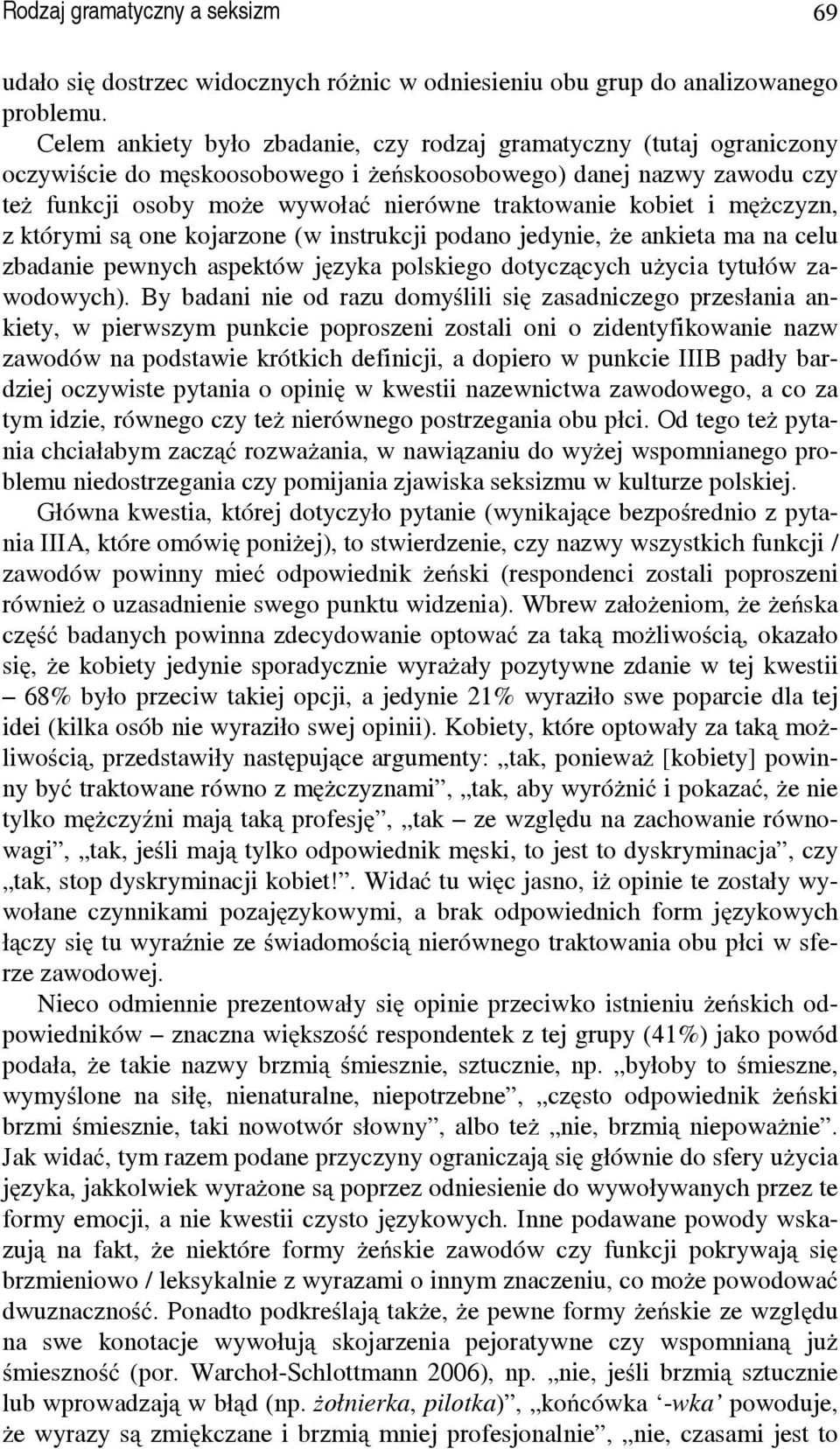 Rodzaj gramatyczny a seksizm 69

udało się dostrzec widocznych różnic w odniesieniu obu grup do analizowanego problemu.

Celem ankiety było zbadanie, czy rodzaj gramatyczny (tutaj ograniczony oczywiście do męskoosobowego i żeńskoosobowego) danej nazwy zawodu czy też funkcji osoby może wywołać nierówne traktowanie kobiet i mężczyzn, z którymi są one kojarzone (w instrukcji podano jedynie, że ankieta ma na celu zbadanie pewnych aspektów języka polskiego dotyczących użycia tytułów zawodowych). By badani nie od razu domyślili się zasadniczego przesłania ankiety, w pierwszym punkcie poproszeni zostali oni o zidentyfikowanie nazw zawodów na podstawie krótkich definicji, a dopiero w punkcie IIIB padły bardziej oczywiste pytania o opinię w kwestii nazewnictwa zawodowego, a co za tym idzie, równego czy też nierównego postrzegania obu płci. Od tego też pytania chciałabym zacząć rozważania, w nawiązaniu do wyżej wspomnianego problemu niedostrzegania czy pomijania zjawiska seksizmu w kulturze polskiej.

Główna kwestia, której dotyczyło pytanie (wynikające bezpośrednio z pytania IIIA, które omówię poniżej), to stwierdzenie, czy nazwy wszystkich funkcji / zawodów powinny mieć odpowiednik żeński (respondenci zostali poproszeni również o uzasadnienie swego punktu widzenia). Wbrew założeniom, że żeńska część badanych powinna zdecydowanie optować za taką możliwością, okazało się, że kobiety jedynie sporadycznie wyrażały pozytywne zdanie w tej kwestii – 68% było przeciw takiej opcji, a jedynie 21% wyraziło swe poparcie dla tej idei (kilka osób nie wyraziło swej opinii). Kobiety, które optowały za taką możliwością, przedstawiły następujące argumenty: „tak, ponieważ [kobiety] powinny być traktowane równo z mężczyznami”, „tak, aby wyróżnić i pokazać, że nie tylko mężczyźni mają taką profesję”, „tak – ze względu na zachowanie równowagi”, „tak, jeśli mają tylko odpowiednik męski, to jest to dyskryminacja”, czy „tak, stop dyskryminacji kobiet!”. Widać tu więc jasno, iż opinie te zostały wywołane czynnikami pozajęzykowymi, a brak odpowiednich form językowych łączy się tu wyraźnie ze świadomością nierównego traktowania obu płci w sferze zawodowej.

Nieco odmiennie prezentowały się opinie przeciwko istnieniu żeńskich odpowiedników – znaczna większość respondentek z tej grupy (41%) jako powód podała, że takie nazwy brzmią śmiesznie, sztucznie, np. „byłoby to śmieszne, wymyślone na siłę, nienaturalne, niepotrzebne”, „często odpowiednik żeński brzmi śmiesznie, taki nowotwór słowny”, albo też „nie, brzmią niepoważnie”. Jak widać, tym razem podane przyczyny ograniczają się głównie do sfery użycia języka, jakkolwiek wyrażone są poprzez odniesienie do wywoływanych przez te formy emocji, a nie kwestii czysto językowych. Inne podawane powody wskazują na fakt, że niektóre formy żeńskie zawodów czy funkcji pokrywają się brzmieniowo / leksykalnie z wyrazami o innym znaczeniu, co może powodować dwuznaczność. Ponadto podkreślają także, że pewne formy żeńskie ze względu na swe konotacje wywołują skojarzenia pejoratywne czy wspomnianą już śmieszność (por. Warchoł-Schlottmann 2006), np. „nie, jeśli brzmią sztucznie lub wprowadzają w błąd (np. żołnierka, pilotka)”, „końcówka ‘-wka’ powoduje, że wyrazy są zmiękczane i brzmią mniej profesjonalnie”, „nie, czasami jest to